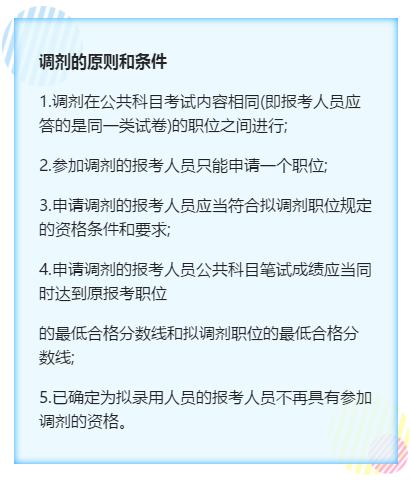 调剂的原则和条件

1.调剂在公共科目考试内容相同(即报考人员应答的是同一类试卷)的职位之间进行;

2.参加调剂的报考人员只能申请一个职位;

3.申请调剂的报考人员应当符合拟调剂职位规定的资格条件和要求;

4.申请调剂的报考人员公共科目笔试成绩应当同时达到原报考职位

的最低合格分数线和拟调剂职位的最低合格分数线;

5.已确定为拟录用人员的报考人员不再具有参加调剂的资格。